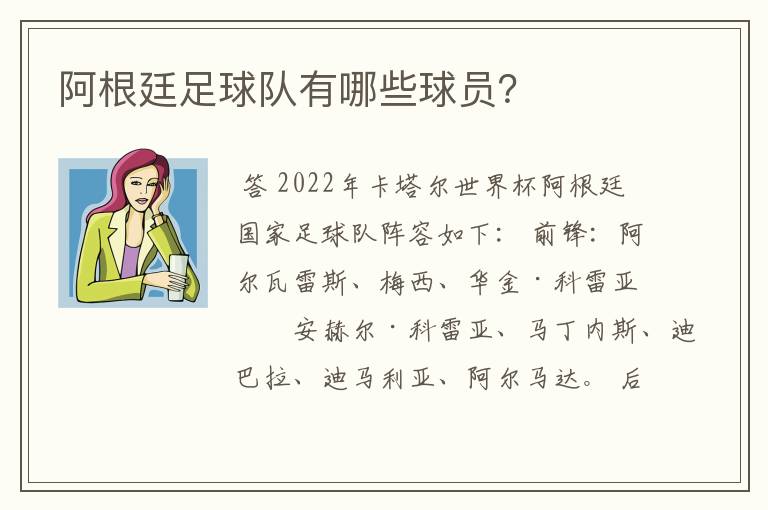 阿根廷足球队有哪些球员?

答 2022年卡塔尔世界杯阿根廷国家足球队阵容如下: 前锋:阿尔瓦雷斯、梅西、华金·科雷亚

安赫尔·科雷亚、马丁内斯、迪巴拉、迪马利亚、阿尔马达。 后